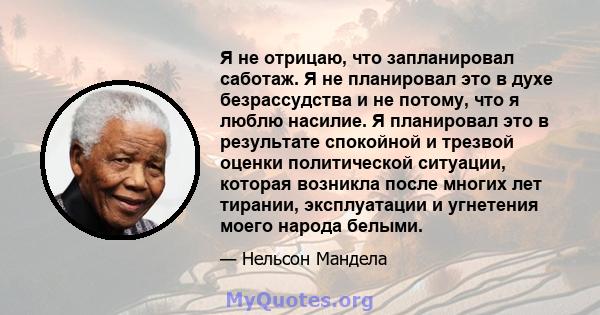 Я не отрицаю, что запланировал саботаж. Я не планировал это в духе безрассудства и не потому, что я люблю насилие. Я планировал это в результате спокойной и трезвой оценки политической ситуации, которая возникла после многих лет тирании, эксплуатации и угнетения моего народа белыми.

— Нельсон Мандела

MyQuotes.org